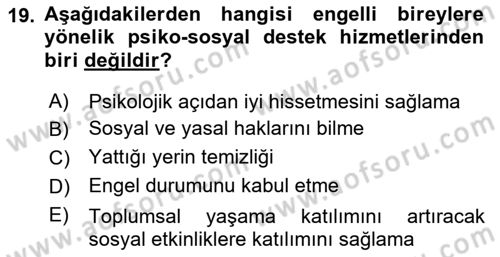 19. Aşağıdakilerden hangisi engelli bireylere yönelik psiko-sosyal destek hizmetlerinden biri değildir?

A) Psikolojik açıdan iyi hissetmesini sağlama
B) Sosyal ve yasal haklarını bilme
C) Yattığı yerin temizliği
D) Engel durumunu kabul etme
E) Toplumsal yaşama katılımını artıracak sosyal etkinliklere katılımını sağlama

www.aofsoru.com